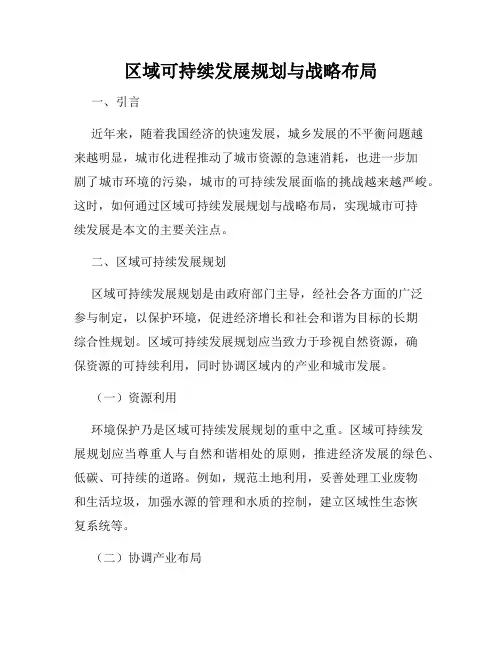 区域可持续发展规划与战略布局

一、引言

近年来，随着我国经济的快速发展，城乡发展的不平衡问题越来越明显，城市化进程推动了城市资源的急速消耗，也进一步加剧了城市环境的污染，城市的可持续发展面临的挑战越来越严峻。这时，如何通过区域可持续发展规划与战略布局，实现城市可持续发展是本文的主要关注点。

二、区域可持续发展规划

区域可持续发展规划是由政府部门主导，经社会各方面的广泛参与制定，以保护环境，促进经济增长和社会和谐为目标的长期综合性规划。区域可持续发展规划应当致力于珍视自然资源，确保资源的可持续利用，同时协调区域内的产业和城市发展。

（一）资源利用

环境保护乃是区域可持续发展规划的重中之重。区域可持续发展规划应当尊重人与自然和谐相处的原则，推进经济发展的绿色、低碳、可持续的道路。例如，规范土地利用，妥善处理工业废物和生活垃圾，加强水源的管理和水质的控制，建立区域性生态恢复系统等。

（二）协调产业布局